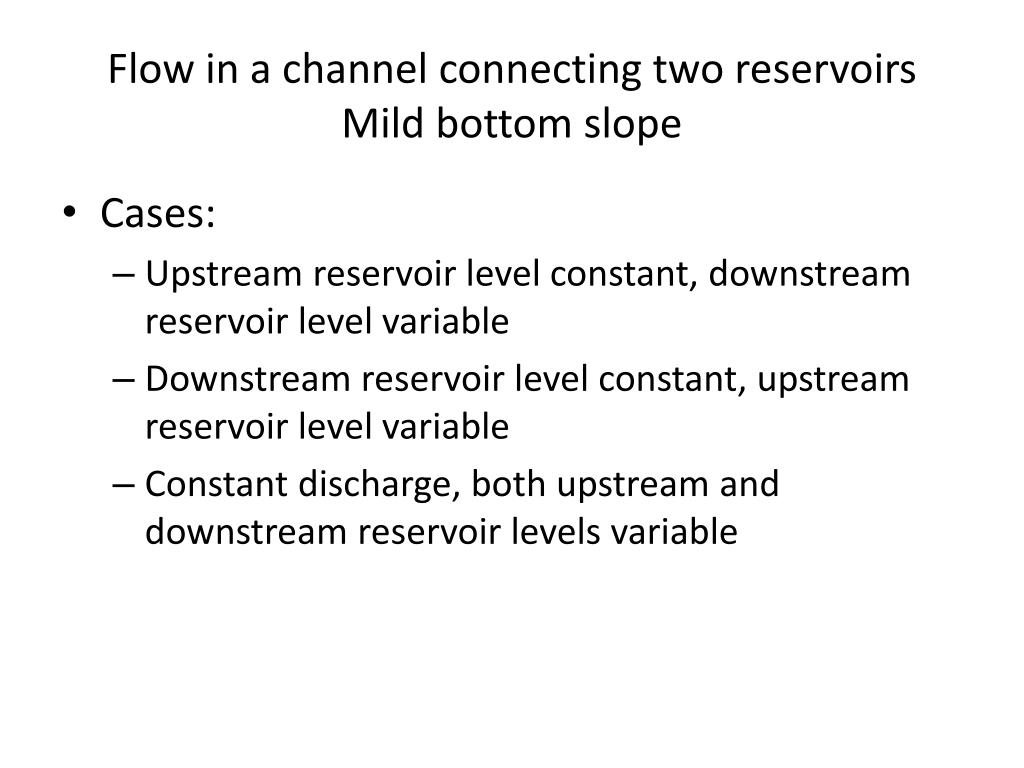 Flow in a channel connecting two reservoirs
Mild bottom slope

• Cases:
– Upstream reservoir level constant, downstream reservoir level variable
– Downstream reservoir level constant, upstream reservoir level variable
– Constant discharge, both upstream and downstream reservoir levels variable